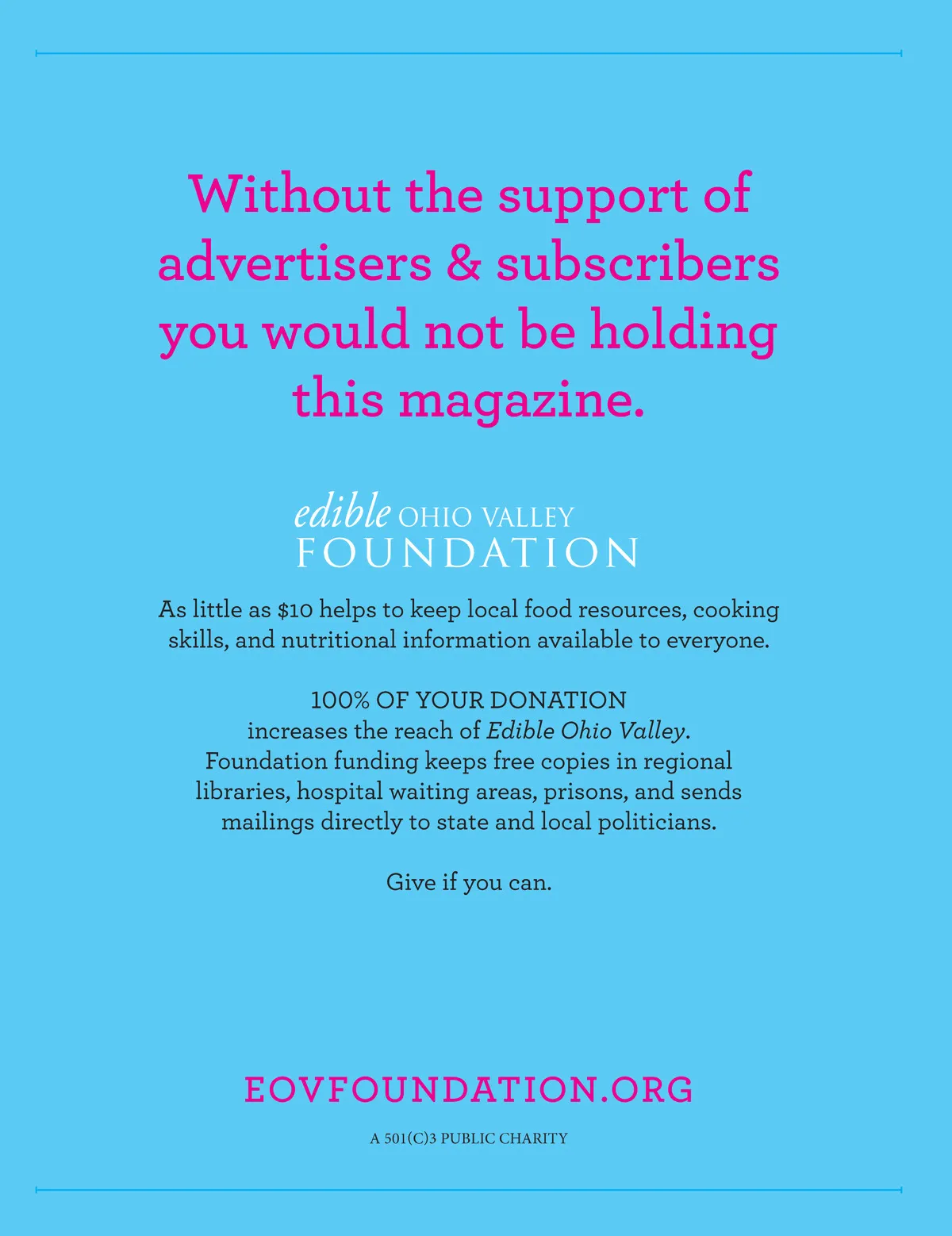 Without the support of advertisers & subscribers you would not be holding this magazine.

edible OHIO VALLEY
FOUNDATION

As little as $10 helps to keep local food resources, cooking skills, and nutritional information available to everyone.

100% OF YOUR DONATION
increases the reach of Edible Ohio Valley. Foundation funding keeps free copies in regional libraries, hospital waiting areas, prisons, and sends mailings directly to state and local politicians.

Give if you can.

EOVFOUNDATION.ORG

A 501(C)3 PUBLIC CHARITY